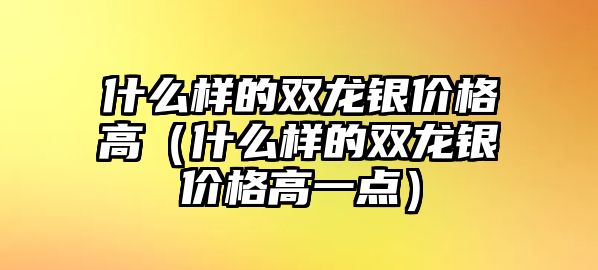 什么样的双龙银价格高（什么样的双龙银价格高一点）